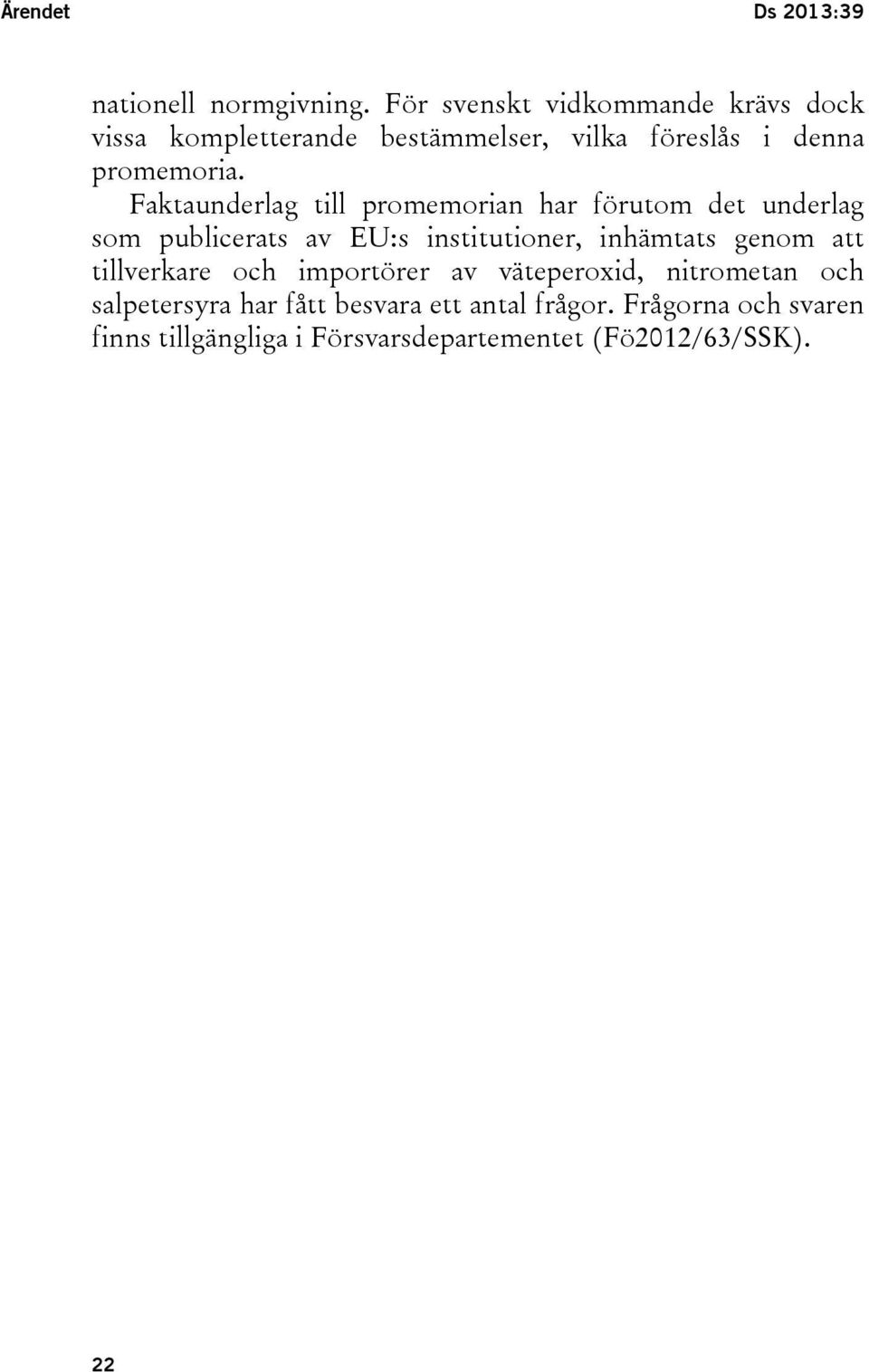 Ärendet Ds 2013:39

nationell normgivning. För svenskt vidkommande krävs dock vissa kompletterande bestämmelser, vilka föreslås i denna promemoria.

Faktaunderlag till promemorian har förutom det underlag som publicerats av EU:s institutioner, inhämtats genom att tillverkare och importörer av väteperoxid, nitrometan och salpetersyra har fått besvara ett antal frågor. Frågorna och svaren finns tillgängliga i Försvarsdepartementet (Fö2012/63/SSK).

22